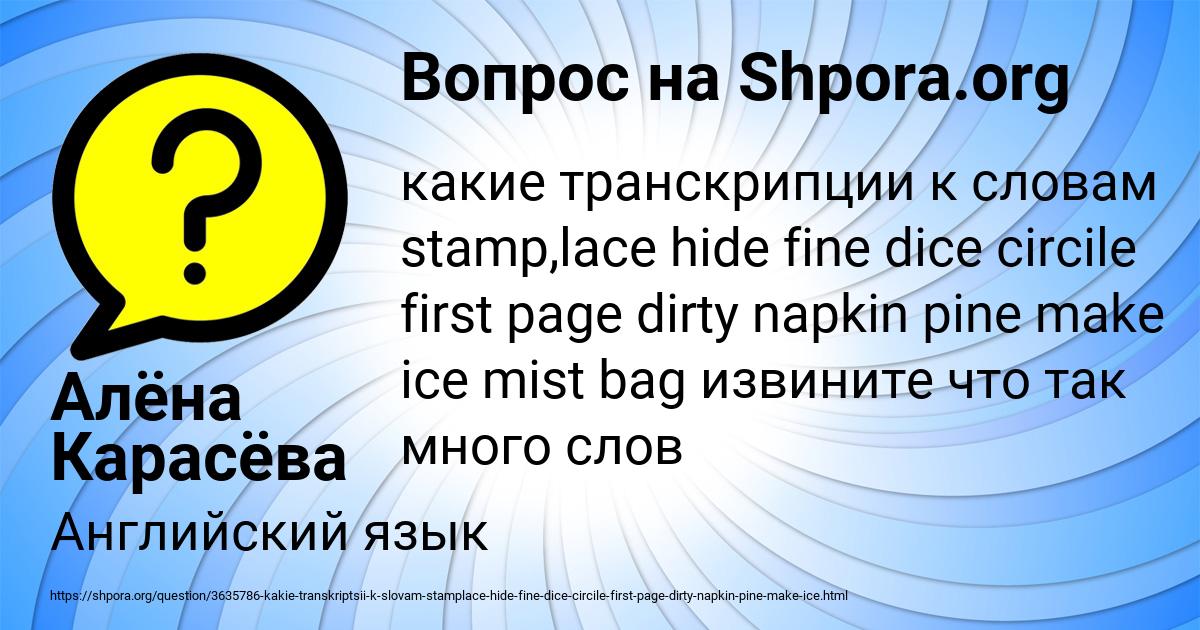 Вопрос на Shpora.org

?

какие транскрипции к словам stamp,lace hide fine dice circile first page dirty napkin pine make ice mist bag извините что так много слов

Алёна Карасёва

Английский язык

https://shpora.org/question/3635786-kakie-transkriptsii-k-slovam-stamplace-hide-fine-dice-circile-first-page-dirty-napkin-pine-make-ice.html